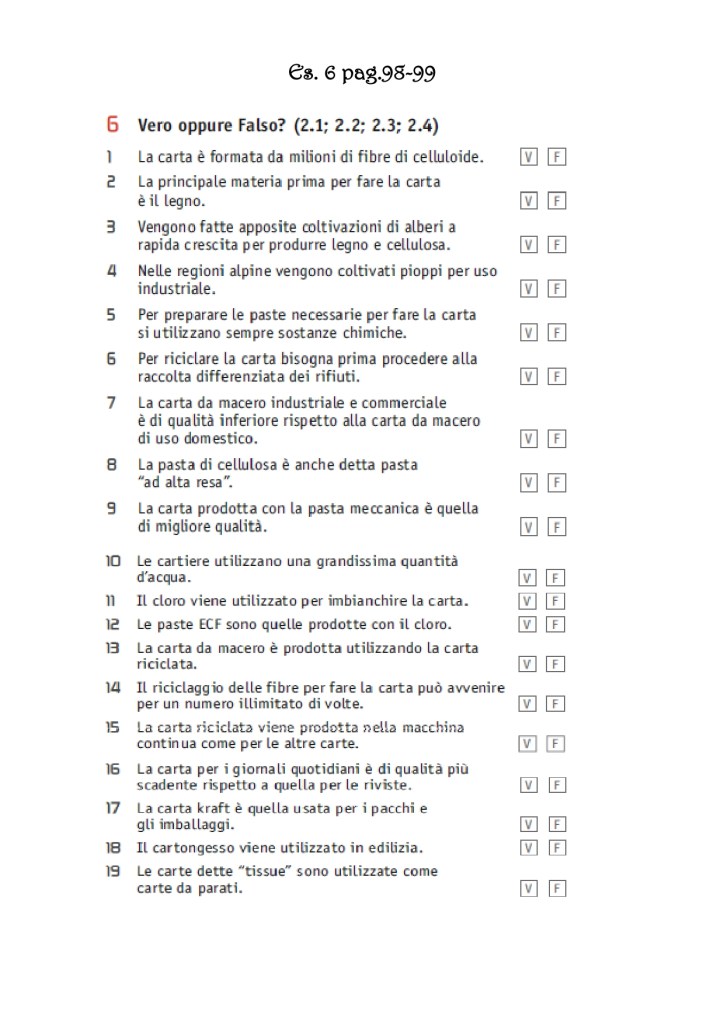 Es. 6 pag.98-99

6 Vero oppure Falso? (2.1; 2.2; 2.3; 2.4)

1 La carta è formata da milioni di fibre di celluloide. V F

2 La principale materia prima per fare la carta è il legno. V F

3 Vengono fatte apposite coltivazioni di alberi a rapida crescita per produrre legno e cellulosa. V F

4 Nelle regioni alpine vengono coltivati pioppi per uso industriale. V F

5 Per preparare le paste necessarie per fare la carta si utilizzano sempre sostanze chimiche. V F

6 Per riciclare la carta bisogna prima procedere alla raccolta differenziata dei rifiuti. V F

7 La carta da macero industriale e commerciale è di qualità inferiore rispetto alla carta da macero di uso domestico. V F

8 La pasta di cellulosa è anche detta pasta "ad alta resa". V F

9 La carta prodotta con la pasta meccanica è quella di migliore qualità. V F

10 Le cartiere utilizzano una grandissima quantità d'acqua. V F

11 Il cloro viene utilizzato per imbianchire la carta. V F

12 Le paste ECF sono quelle prodotte con il cloro. V F

13 La carta da macero è prodotta utilizzando la carta riciclata. V F

14 Il riciclaggio delle fibre per fare la carta può avvenire per un numero illimitato di volte. V F

15 La carta riciclata viene prodotta nella macchina continua come per le altre carte. V F

16 La carta per i giornali quotidiani è di qualità più scadente rispetto a quella per le riviste. V F

17 La carta kraft è quella usata per i pacchi e gli imballaggi. V F

18 Il cartongesso viene utilizzato in edilizia. V F

19 Le carte dette "tissue" sono utilizzate come carte da parati. V F